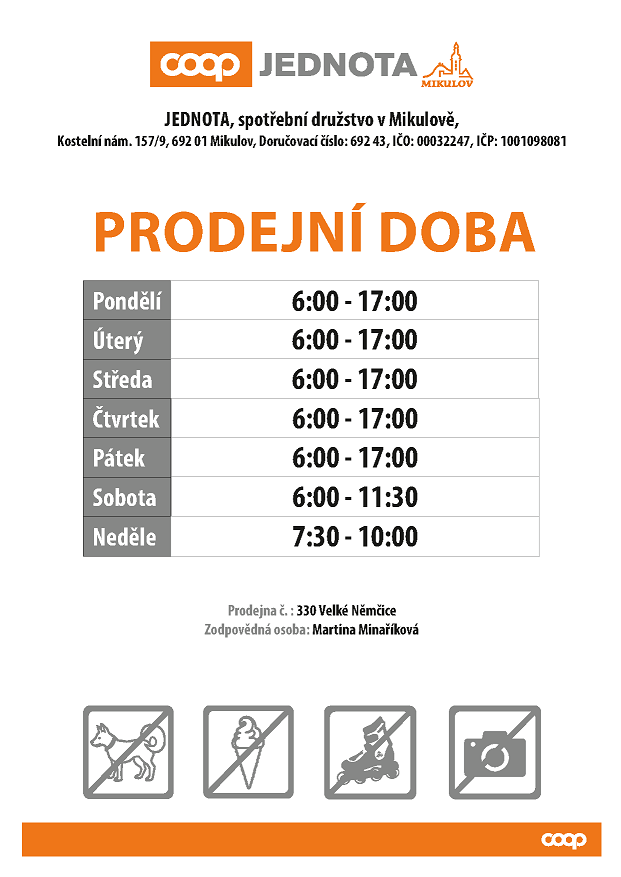 coop JEDNOTA MIKULOV

JEDNOTA, spotřební družstvo v Mikulově,
Kostelní nám. 157/9, 692 01 Mikulov, Doručovací číslo: 692 43, IČO: 00032247, IČP: 1001098081

PRODEJNÍ DOBA

| Pondělí | 6:00 - 17:00 |
|---|---|
| Úterý | 6:00 - 17:00 |
| Středa | 6:00 - 17:00 |
| Čtvrtek | 6:00 - 17:00 |
| Pátek | 6:00 - 17:00 |
| Sobota | 6:00 - 11:30 |
| Neděle | 7:30 - 10:00 |

Prodejna č. : 330 Velké Němčice
Zodpovědná osoba: Martina Minaříková

coop